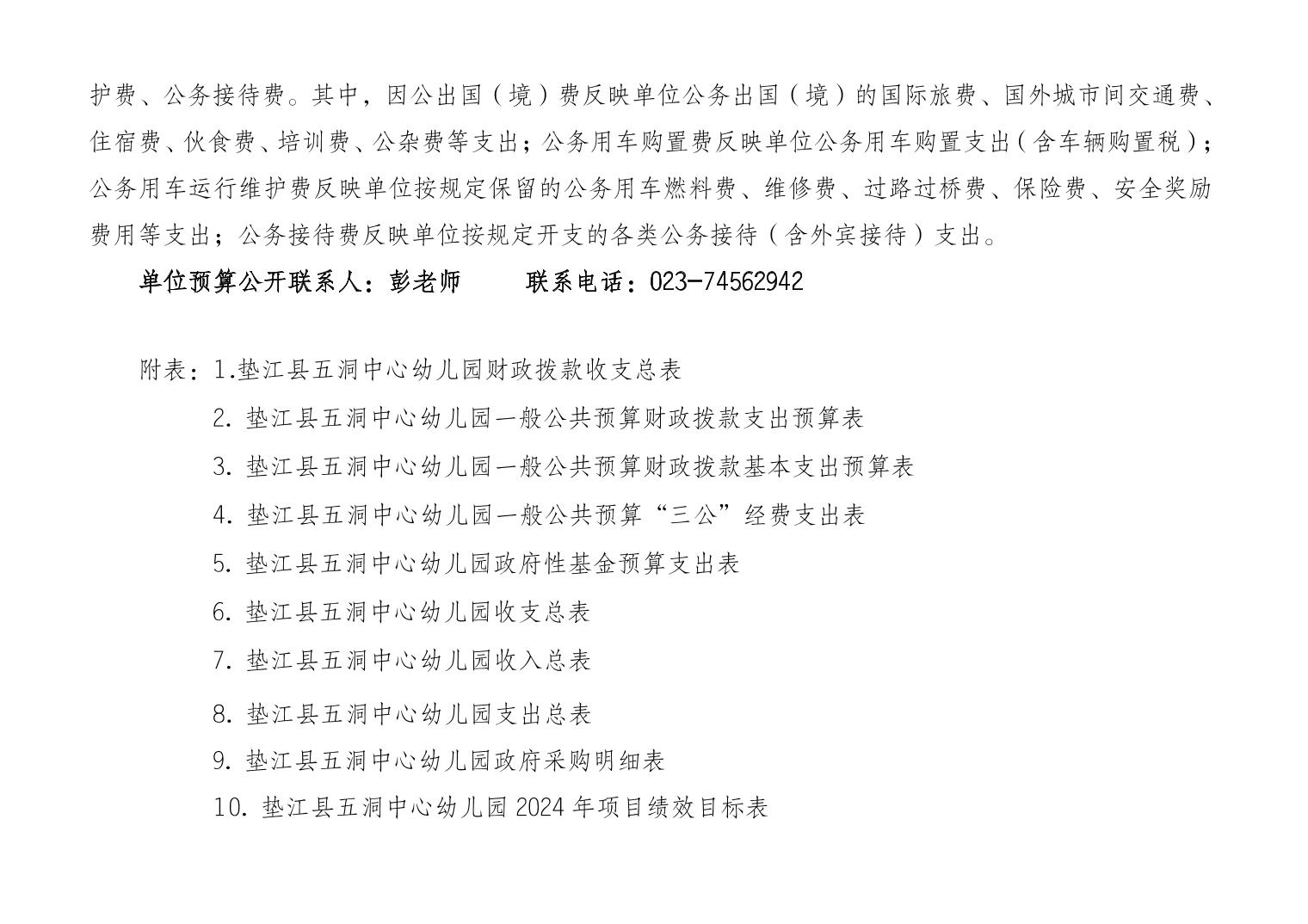 护费、公务接待费。其中，因公出国（境）费反映单位公务出国（境）的国际旅费、国外城市间交通费、住宿费、伙食费、培训费、公杂费等支出；公务用车购置费反映单位公务用车购置支出（含车辆购置税）；公务用车运行维护费反映单位按规定保留的公务用车燃料费、维修费、过路过桥费、保险费、安全奖励费用等支出；公务接待费反映单位按规定开支的各类公务接待（含外宾接待）支出。

单位预算公开联系人：彭老师　　联系电话：023-74562942

附表：1.垫江县五洞中心幼儿园财政拨款收支总表

2. 垫江县五洞中心幼儿园一般公共预算财政拨款支出预算表

3. 垫江县五洞中心幼儿园一般公共预算财政拨款基本支出预算表

4. 垫江县五洞中心幼儿园一般公共预算“三公”经费支出表

5. 垫江县五洞中心幼儿园政府性基金预算支出表

6. 垫江县五洞中心幼儿园收支总表

7. 垫江县五洞中心幼儿园收入总表

8. 垫江县五洞中心幼儿园支出总表

9. 垫江县五洞中心幼儿园政府采购明细表

10. 垫江县五洞中心幼儿园 2024 年项目绩效目标表